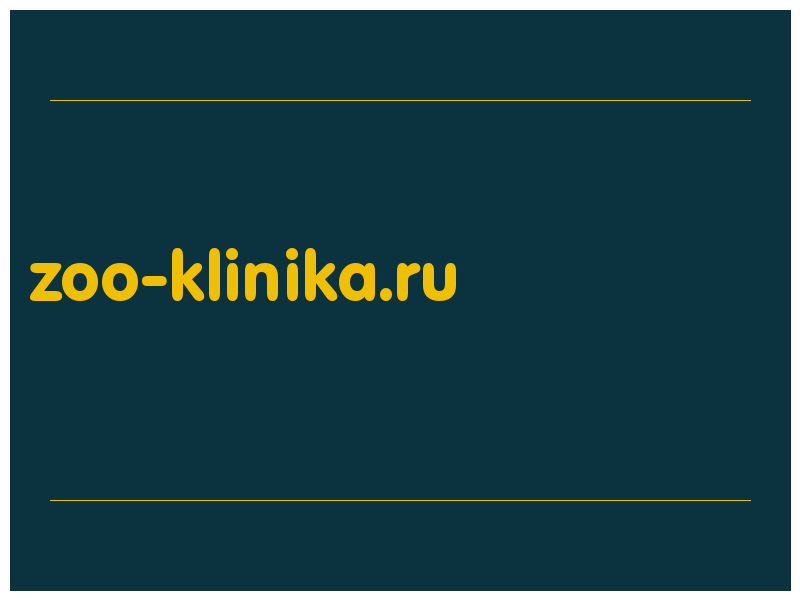 zoo-klinika.ru